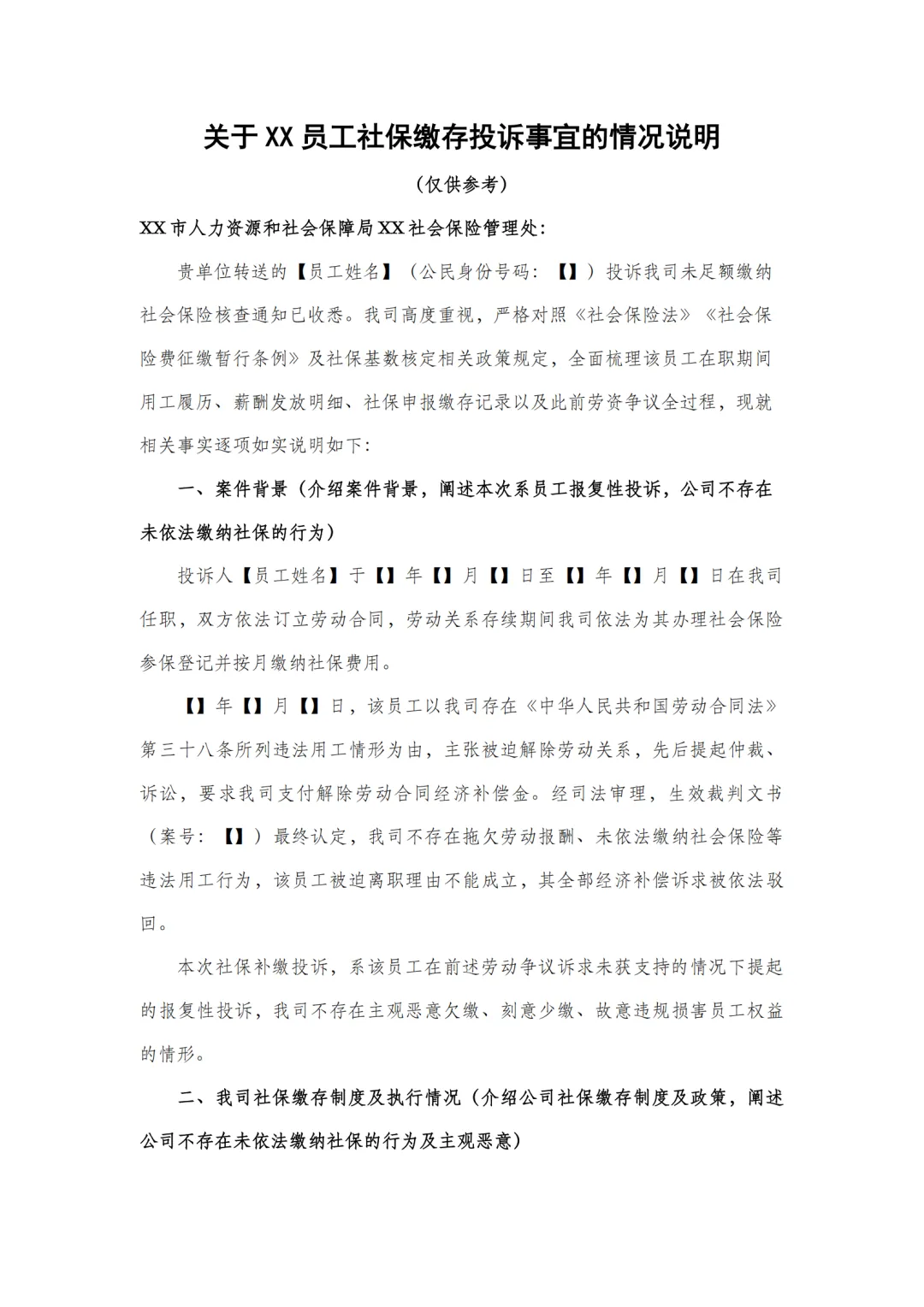 关于XX员工社保缴存投诉事宜的情况说明

（仅供参考）

XX市人力资源和社会保障局XX社会保险管理处：

贵单位转送的【员工姓名】（公民身份号码：【】）投诉我司未足额缴纳社会保险核查通知已收悉。我司高度重视，严格对照《社会保险法》《社会保险费征缴暂行条例》及社保基数核定相关政策规定，全面梳理该员工在职期间用工履历、薪酬发放明细、社保申报缴存记录以及此前劳资争议全过程，现就相关事实逐项如实说明如下：

一、案件背景（介绍案件背景，阐述本次系员工报复性投诉，公司不存在未依法缴纳社保的行为）

投诉人【员工姓名】于【】年【】月【】日至【】年【】月【】日在我司任职，双方依法订立劳动合同，劳动关系存续期间我司依法为其办理社会保险参保登记并按月缴纳社保费用。

【】年【】月【】日，该员工以我司存在《中华人民共和国劳动合同法》第三十八条所列违法用工情形为由，主张被迫解除劳动关系，先后提起仲裁、诉讼，要求我司支付解除劳动合同经济补偿金。经司法审理，生效裁判文书（案号：【】）最终认定，我司不存在拖欠劳动报酬、未依法缴纳社会保险等违法用工行为，该员工被迫离职理由不能成立，其全部经济补偿诉求被依法驳回。

本次社保补缴投诉，系该员工在前述劳动争议诉求未获支持的情况下提起的报复性投诉，我司不存在主观恶意欠缴、刻意少缴、故意违规损害员工权益的情形。

二、我司社保缴存制度及执行情况（介绍公司社保缴存制度及政策，阐述公司不存在未依法缴纳社保的行为及主观恶意）